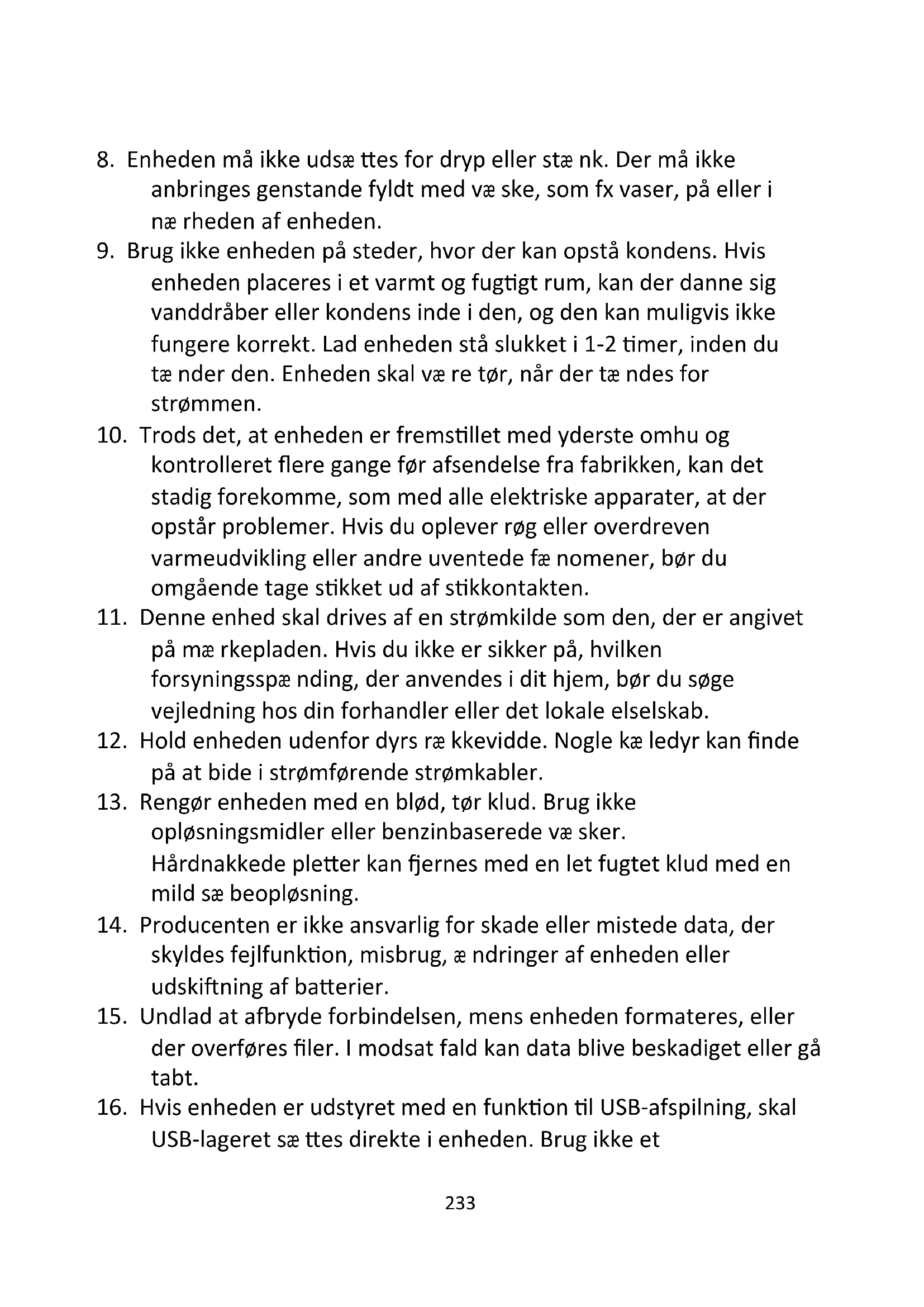 8. Enheden må ikke udsæ ttes for dryp eller stæ nk. Der må ikke anbringes genstande fyldt med væ ske, som fx vaser, på eller i næ rheden af enheden.
9. Brug ikke enheden på steder, hvor der kan opstå kondens. Hvis enheden placeres i et varmt og fugtigt rum, kan der danne sig vanddråber eller kondens inde i den, og den kan muligvis ikke fungere korrekt. Lad enheden stå slukket i 1-2 timer, inden du tæ nder den. Enheden skal væ re tør, når der tæ ndes for strømmen.
10. Trods det, at enheden er fremstillet med yderste omhu og kontrolleret flere gange før afsendelse fra fabrikken, kan det stadig forekomme, som med alle elektriske apparater, at der opstår problemer. Hvis du oplever røg eller overdreven varmeudvikling eller andre uventede fæ nomener, bør du omgående tage stikket ud af stikkontakten.
11. Denne enhed skal drives af en strømkilde som den, der er angivet på mæ rkepladen. Hvis du ikke er sikker på, hvilken forsyningsspæ nding, der anvendes i dit hjem, bør du søge vejledning hos din forhandler eller det lokale elselskab.
12. Hold enheden udenfor dyrs ræ kkevidde. Nogle kæ ledyr kan finde på at bide i strømførende strømkabler.
13. Rengør enheden med en blød, tør klud. Brug ikke opløsningsmidler eller benzinbaserede væ sker. Hårdnakkede pletter kan fjernes med en let fugtet klud med en mild sæ beopløsning.
14. Producenten er ikke ansvarlig for skade eller mistede data, der skyldes fejlfunktion, misbrug, æ ndringer af enheden eller udskiftning af batterier.
15. Undlad at afbryde forbindelsen, mens enheden formateres, eller der overføres filer. I modsat fald kan data blive beskadiget eller gå tabt.
16. Hvis enheden er udstyret med en funktion til USB-afspilning, skal USB-lageret sæ ttes direkte i enheden. Brug ikke et

233